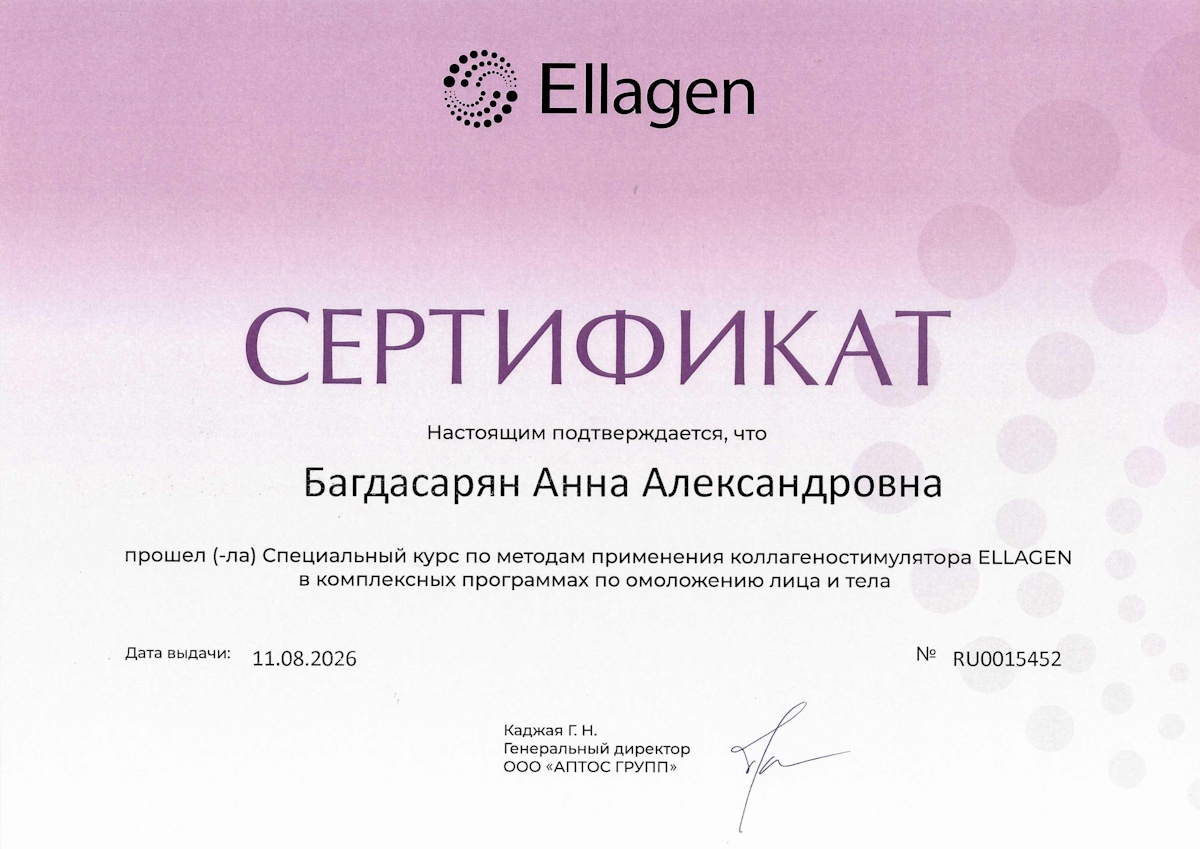 Ellagen

СЕРТИФИКАТ

Настоящим подтверждается, что

Багдасарян Анна Александровна

прошел (-ла) Специальный курс по методам применения коллагеностимулятора ELLAGEN в комплексных программах по омоложению лица и тела

Дата выдачи: 11.08.2026

№ RU0015452

Каджая Г. Н.
Генеральный директор
ООО «АПТОС ГРУПП»